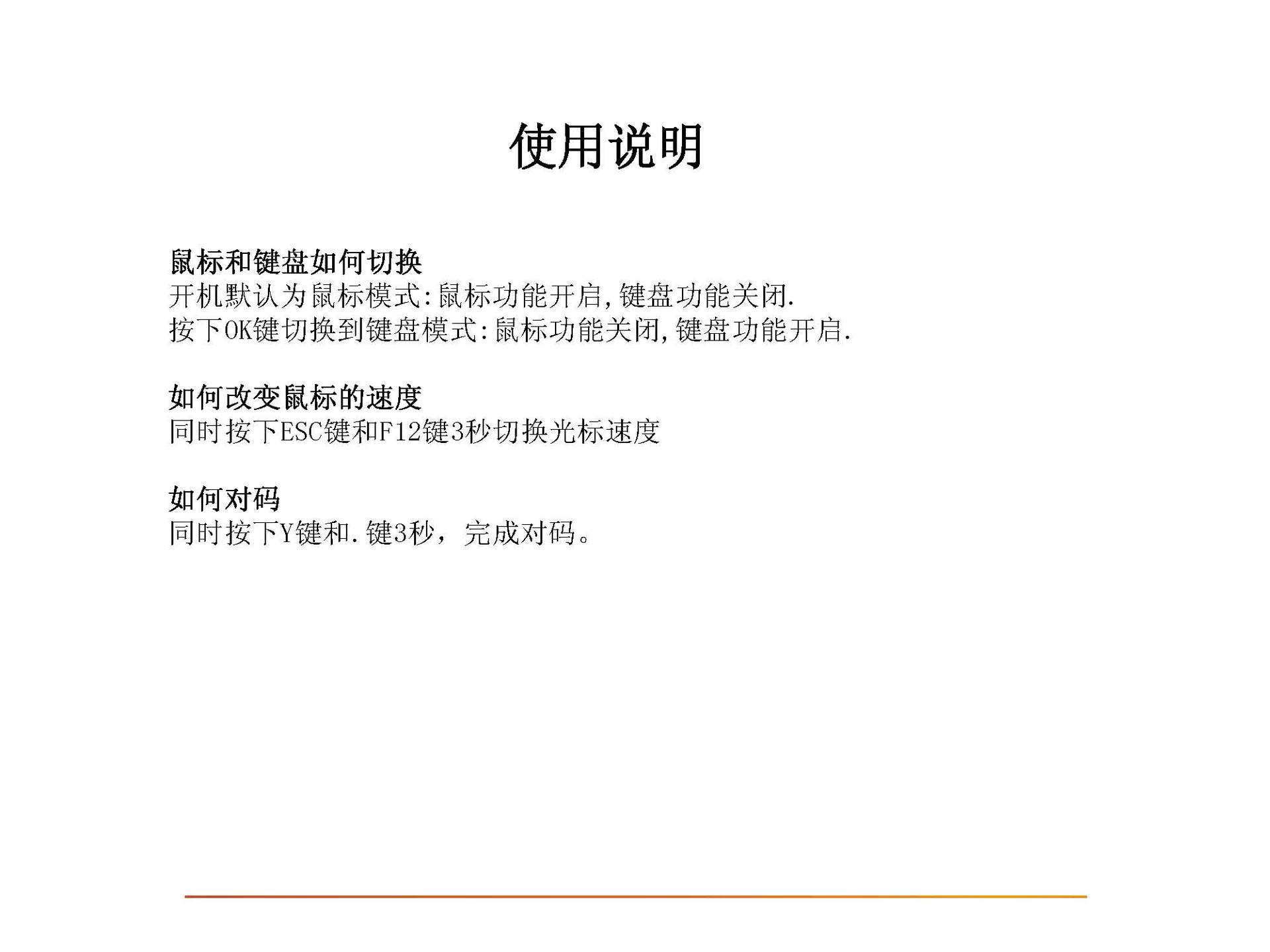 使用说明

鼠标和键盘如何切换
开机默认为鼠标模式:鼠标功能开启,键盘功能关闭.
按下OK键切换到键盘模式:鼠标功能关闭,键盘功能开启.

如何改变鼠标的速度
同时按下ESC键和F12键3秒切换光标速度

如何对码
同时按下Y键和.键3秒，完成对码。